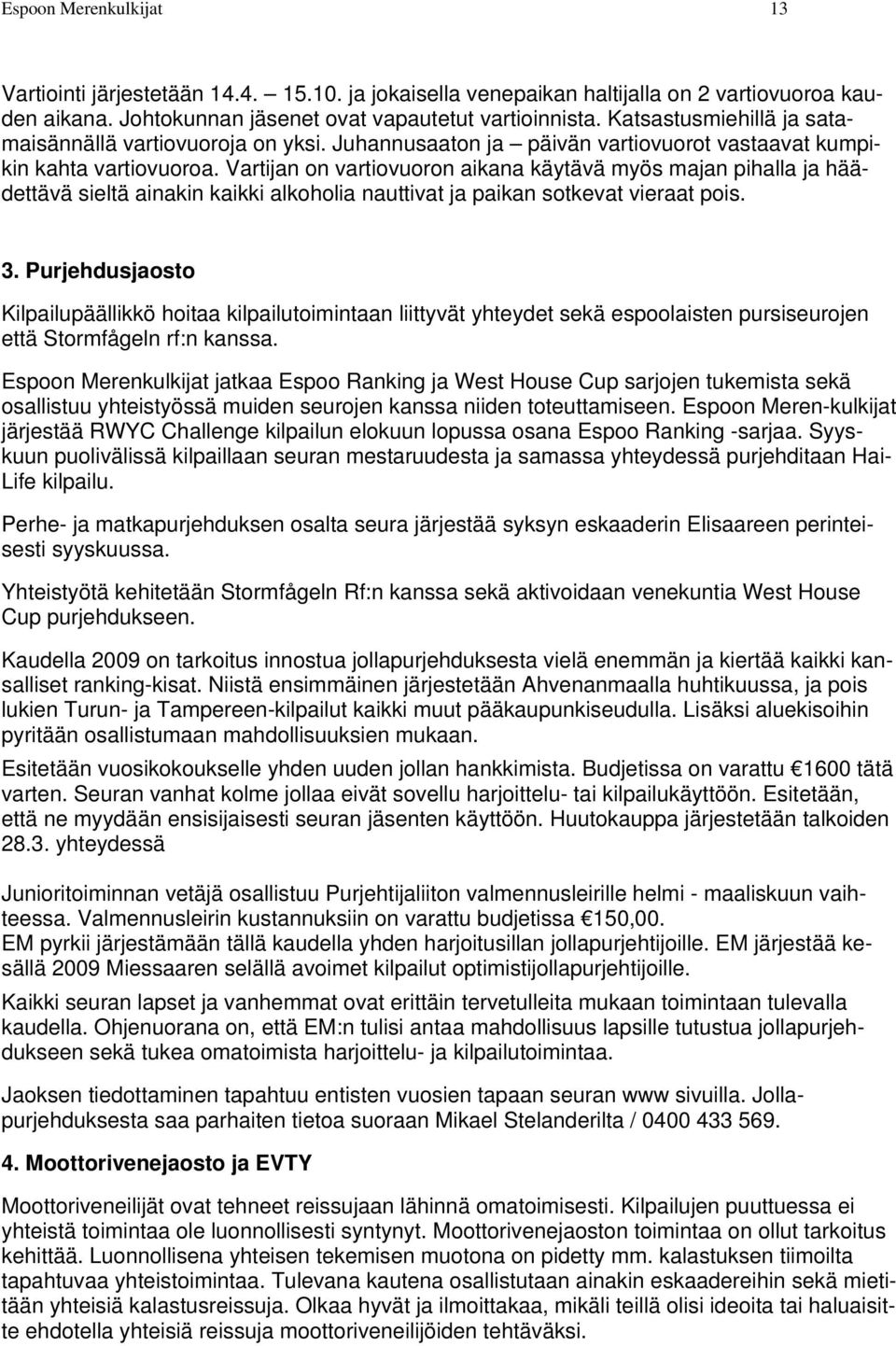 Espoon Merenkulkijat 13

Vartiointi järjestetään 14.4. – 15.10. ja jokaisella venepaikan haltijalla on 2 vartiovuoroa kauden aikana. Johtokunnan jäsenet ovat vapautetut vartioinnista. Katsastusmiehillä ja satamaisännällä vartiovuoroja on yksi. Juhannusaaton ja – päivän vartiovuorot vastaavat kumpikin kahta vartiovuoroa. Vartijan on vartiovuoron aikana käytävä myös majan pihalla ja häädettävä sieltä ainakin kaikki alkoholia nauttivat ja paikan sotkevat vieraat pois.

3. Purjehdusjaosto

Kilpailupäällikkö hoitaa kilpailutoimintaan liittyvät yhteydet sekä espoolaisten pursiseurojen että Stormfågeln rf:n kanssa.

Espoon Merenkulkijat jatkaa Espoo Ranking ja West House Cup sarjojen tukemista sekä osallistuu yhteistyössä muiden seurojen kanssa niiden toteuttamiseen. Espoon Meren-kulkijat järjestää RWYC Challenge kilpailun elokuun lopussa osana Espoo Ranking -sarjaa. Syyskuun puolivälissä kilpaillaan seuran mestaruudesta ja samassa yhteydessä purjehditaan Hai-Life kilpailu.

Perhe- ja matkapurjehduksen osalta seura järjestää syksyn eskaaderin Elisaareen perinteisesti syyskuussa.

Yhteistyötä kehitetään Stormfågeln Rf:n kanssa sekä aktivoidaan venekuntia West House Cup purjehdukseen.

Kaudella 2009 on tarkoitus innostua jollapurjehduksesta vielä enemmän ja kiertää kaikki kansalliset ranking-kisat. Niistä ensimmäinen järjestetään Ahvenanmaalla huhtikuussa, ja pois lukien Turun- ja Tampereen-kilpailut kaikki muut pääkaupunkiseudulla. Lisäksi aluekisoihin pyritään osallistumaan mahdollisuuksien mukaan.

Esitetään vuosikokoukselle yhden uuden jollan hankkimista. Budjetissa on varattu €1600 tätä varten. Seuran vanhat kolme jollaa eivät sovellu harjoittelu- tai kilpailukäyttöön. Esitetään, että ne myydään ensisijaisesti seuran jäsenten käyttöön. Huutokauppa järjestetään talkoiden 28.3. yhteydessä

Junioritoiminnan vetäjä osallistuu Purjehtijaliiton valmennusleirille helmi - maaliskuun vaihteessa. Valmennusleirin kustannuksiin on varattu budjetissa €150,00.
EM pyrkii järjestämään tällä kaudella yhden harjoitusillan jollapurjehtijoille. EM järjestää kesällä 2009 Miessaaren selällä avoimet kilpailut optimistijollapurjehtijoille.

Kaikki seuran lapset ja vanhemmat ovat erittäin tervetulleita mukaan toimintaan tulevalla kaudella. Ohjenuorana on, että EM:n tulisi antaa mahdollisuus lapsille tutustua jollapurjehdukseen sekä tukea omatoimista harjoittelu- ja kilpailutoimintaa.

Jaoksen tiedottaminen tapahtuu entisten vuosien tapaan seuran www sivuilla. Jollapurjehduksesta saa parhaiten tietoa suoraan Mikael Stelanderilta / 0400 433 569.

4. Moottorivenejaosto ja EVTY

Moottoriveneilijät ovat tehneet reissujaan lähinnä omatoimisesti. Kilpailujen puuttuessa ei yhteistä toimintaa ole luonnollisesti syntynyt. Moottorivenejaoston toimintaa on ollut tarkoitus kehittää. Luonnollisena yhteisen tekemisen muotona on pidetty mm. kalastuksen tiimoilta tapahtuvaa yhteistoimintaa. Tulevana kautena osallistutaan ainakin eskaadereihin sekä mietitään yhteisiä kalastusreissuja. Olkaa hyvät ja ilmoittakaa, mikäli teillä olisi ideoita tai haluaisitte ehdotella yhteisiä reissuja moottoriveneilijöiden tehtäväksi.